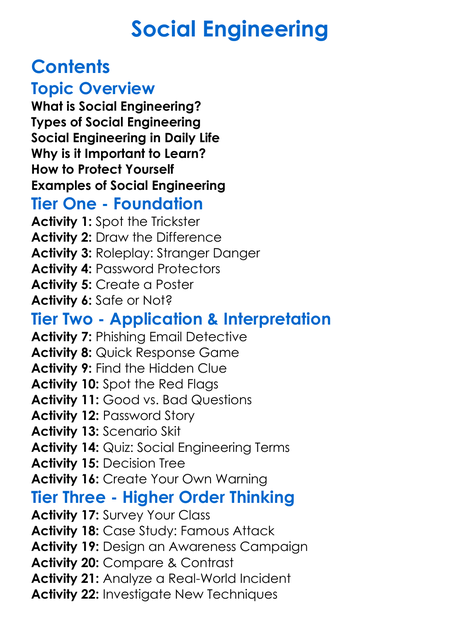 Social Engineering

Contents

Topic Overview

What is Social Engineering?
Types of Social Engineering
Social Engineering in Daily Life
Why is it Important to Learn?
How to Protect Yourself
Examples of Social Engineering

Tier One - Foundation

Activity 1: Spot the Trickster
Activity 2: Draw the Difference
Activity 3: Roleplay: Stranger Danger
Activity 4: Password Protectors
Activity 5: Create a Poster
Activity 6: Safe or Not?

Tier Two - Application & Interpretation

Activity 7: Phishing Email Detective
Activity 8: Quick Response Game
Activity 9: Find the Hidden Clue
Activity 10: Spot the Red Flags
Activity 11: Good vs. Bad Questions
Activity 12: Password Story
Activity 13: Scenario Skit
Activity 14: Quiz: Social Engineering Terms
Activity 15: Decision Tree
Activity 16: Create Your Own Warning

Tier Three - Higher Order Thinking

Activity 17: Survey Your Class
Activity 18: Case Study: Famous Attack
Activity 19: Design an Awareness Campaign
Activity 20: Compare & Contrast
Activity 21: Analyze a Real-World Incident
Activity 22: Investigate New Techniques